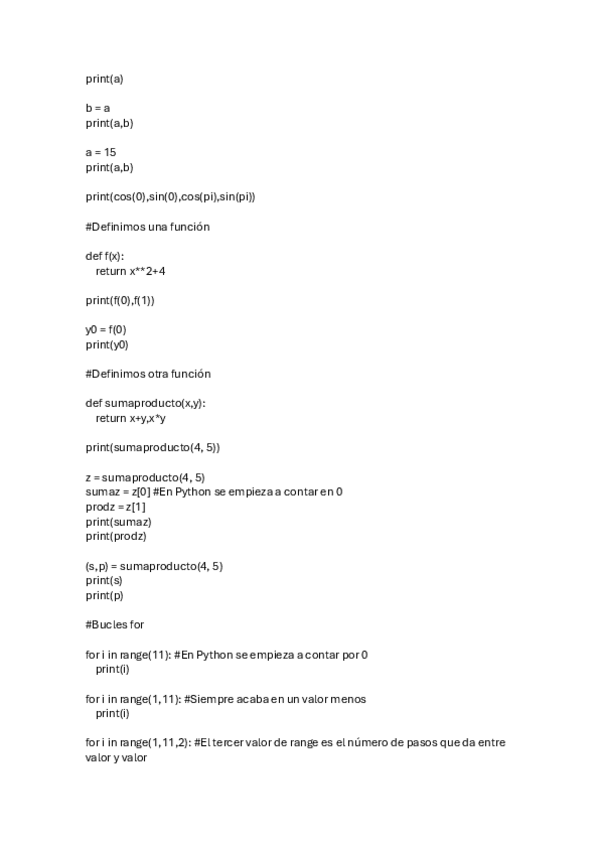 print(a)

b = a
print(a,b)

a = 15
print(a,b)

print(cos(0),sin(0),cos(pi),sin(pi))

#Definimos una función

def f(x):
    return x**2+4

print(f(0),f(1))

y0 = f(0)
print(y0)

#Definimos otra función

def sumaproducto(x,y):
    return x+y,x*y

print(sumaproducto(4, 5))

z = sumaproducto(4, 5)
sumaz = z[0] #En Python se empieza a contar en 0
prodz = z[1]
print(sumaz)
print(prodz)

(s,p) = sumaproducto(4, 5)
print(s)
print(p)

#Bucles for

for i in range(11): #En Python se empieza a contar por 0
    print(i)

for i in range(1,11): #Siempre acaba en un valor menos
    print(i)

for i in range(1,11,2): #El tercer valor de range es el número de pasos que da entre valor y valor